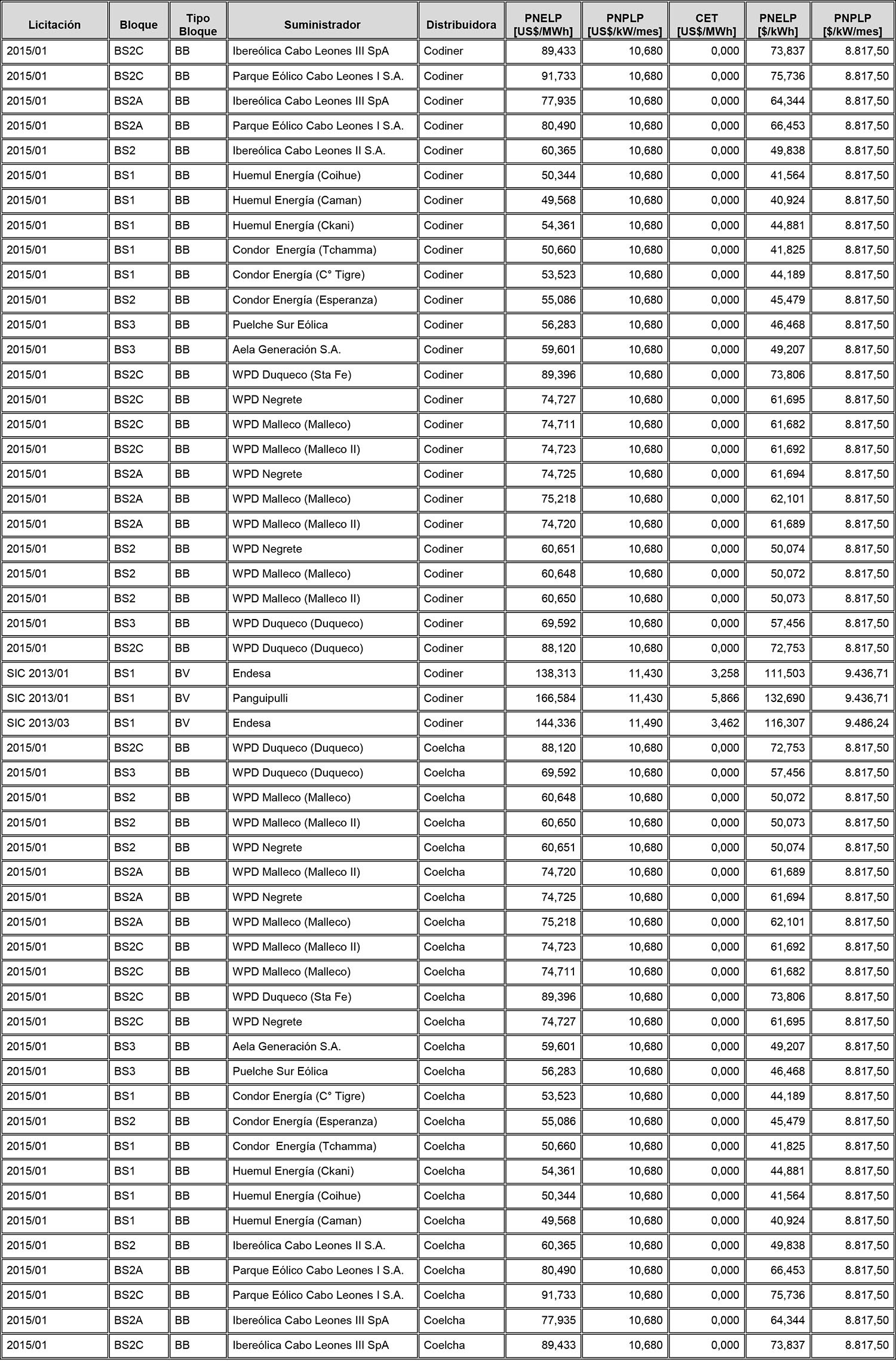 | Licitación | Bloque | Tipo Bloque | Suministrador | Distribuidora | PNELP [US$/MWh] | PNPLP [US$/kW/mes] | CET [US$/MWh] | PNELP [$/kWh] | PNPLP [$/kW/mes] |
|---|---|---|---|---|---|---|---|---|---|
| 2015/01 | BS2C | BB | Ibereólica Cabo Leones III SpA | Codiner | 89,433 | 10,680 | 0,000 | 73,837 | 8.817,50 |
| 2015/01 | BS2C | BB | Parque Eólico Cabo Leones I S.A. | Codiner | 91,733 | 10,680 | 0,000 | 75,736 | 8.817,50 |
| 2015/01 | BS2A | BB | Ibereólica Cabo Leones III SpA | Codiner | 77,935 | 10,680 | 0,000 | 64,344 | 8.817,50 |
| 2015/01 | BS2A | BB | Parque Eólico Cabo Leones I S.A. | Codiner | 80,490 | 10,680 | 0,000 | 66,453 | 8.817,50 |
| 2015/01 | BS2 | BB | Ibereólica Cabo Leones II S.A. | Codiner | 60,365 | 10,680 | 0,000 | 49,838 | 8.817,50 |
| 2015/01 | BS1 | BB | Huemul Energía (Coihue) | Codiner | 50,344 | 10,680 | 0,000 | 41,564 | 8.817,50 |
| 2015/01 | BS1 | BB | Huemul Energía (Caman) | Codiner | 49,568 | 10,680 | 0,000 | 40,924 | 8.817,50 |
| 2015/01 | BS1 | BB | Huemul Energía (Ckani) | Codiner | 54,361 | 10,680 | 0,000 | 44,881 | 8.817,50 |
| 2015/01 | BS1 | BB | Condor Energía (Tchamma) | Codiner | 50,660 | 10,680 | 0,000 | 41,825 | 8.817,50 |
| 2015/01 | BS1 | BB | Condor Energía (C° Tigre) | Codiner | 53,523 | 10,680 | 0,000 | 44,189 | 8.817,50 |
| 2015/01 | BS2 | BB | Condor Energía (Esperanza) | Codiner | 55,086 | 10,680 | 0,000 | 45,479 | 8.817,50 |
| 2015/01 | BS3 | BB | Puelche Sur Eólica | Codiner | 56,283 | 10,680 | 0,000 | 46,468 | 8.817,50 |
| 2015/01 | BS3 | BB | Aela Generación S.A. | Codiner | 59,601 | 10,680 | 0,000 | 49,207 | 8.817,50 |
| 2015/01 | BS2C | BB | WPD Duqueco (Sta Fe) | Codiner | 89,396 | 10,680 | 0,000 | 73,806 | 8.817,50 |
| 2015/01 | BS2C | BB | WPD Negrete | Codiner | 74,727 | 10,680 | 0,000 | 61,695 | 8.817,50 |
| 2015/01 | BS2C | BB | WPD Malleco (Malleco) | Codiner | 74,711 | 10,680 | 0,000 | 61,682 | 8.817,50 |
| 2015/01 | BS2C | BB | WPD Malleco (Malleco II) | Codiner | 74,723 | 10,680 | 0,000 | 61,692 | 8.817,50 |
| 2015/01 | BS2A | BB | WPD Negrete | Codiner | 74,725 | 10,680 | 0,000 | 61,694 | 8.817,50 |
| 2015/01 | BS2A | BB | WPD Malleco (Malleco) | Codiner | 75,218 | 10,680 | 0,000 | 62,101 | 8.817,50 |
| 2015/01 | BS2A | BB | WPD Malleco (Malleco II) | Codiner | 74,720 | 10,680 | 0,000 | 61,689 | 8.817,50 |
| 2015/01 | BS2 | BB | WPD Negrete | Codiner | 60,651 | 10,680 | 0,000 | 50,074 | 8.817,50 |
| 2015/01 | BS2 | BB | WPD Malleco (Malleco) | Codiner | 60,648 | 10,680 | 0,000 | 50,072 | 8.817,50 |
| 2015/01 | BS2 | BB | WPD Malleco (Malleco II) | Codiner | 60,650 | 10,680 | 0,000 | 50,073 | 8.817,50 |
| 2015/01 | BS3 | BB | WPD Duqueco (Duqueco) | Codiner | 69,592 | 10,680 | 0,000 | 57,456 | 8.817,50 |
| 2015/01 | BS2C | BB | WPD Duqueco (Duqueco) | Codiner | 88,120 | 10,680 | 0,000 | 72,753 | 8.817,50 |
| SIC 2013/01 | BS1 | BV | Endesa | Codiner | 138,313 | 11,430 | 3,258 | 111,503 | 9.436,71 |
| SIC 2013/01 | BS1 | BV | Panguipulli | Codiner | 166,584 | 11,430 | 5,866 | 132,690 | 9.436,71 |
| SIC 2013/03 | BS1 | BV | Endesa | Codiner | 144,336 | 11,490 | 3,462 | 116,307 | 9.486,24 |
| 2015/01 | BS2C | BB | WPD Duqueco (Duqueco) | Coelcha | 88,120 | 10,680 | 0,000 | 72,753 | 8.817,50 |
| 2015/01 | BS3 | BB | WPD Duqueco (Duqueco) | Coelcha | 69,592 | 10,680 | 0,000 | 57,456 | 8.817,50 |
| 2015/01 | BS2 | BB | WPD Malleco (Malleco) | Coelcha | 60,648 | 10,680 | 0,000 | 50,072 | 8.817,50 |
| 2015/01 | BS2 | BB | WPD Malleco (Malleco II) | Coelcha | 60,650 | 10,680 | 0,000 | 50,073 | 8.817,50 |
| 2015/01 | BS2 | BB | WPD Negrete | Coelcha | 60,651 | 10,680 | 0,000 | 50,074 | 8.817,50 |
| 2015/01 | BS2A | BB | WPD Malleco (Malleco II) | Coelcha | 74,720 | 10,680 | 0,000 | 61,689 | 8.817,50 |
| 2015/01 | BS2A | BB | WPD Negrete | Coelcha | 74,725 | 10,680 | 0,000 | 61,694 | 8.817,50 |
| 2015/01 | BS2A | BB | WPD Malleco (Malleco) | Coelcha | 75,218 | 10,680 | 0,000 | 62,101 | 8.817,50 |
| 2015/01 | BS2C | BB | WPD Malleco (Malleco II) | Coelcha | 74,723 | 10,680 | 0,000 | 61,692 | 8.817,50 |
| 2015/01 | BS2C | BB | WPD Malleco (Malleco) | Coelcha | 74,711 | 10,680 | 0,000 | 61,682 | 8.817,50 |
| 2015/01 | BS2C | BB | WPD Duqueco (Sta Fe) | Coelcha | 89,396 | 10,680 | 0,000 | 73,806 | 8.817,50 |
| 2015/01 | BS2C | BB | WPD Negrete | Coelcha | 74,727 | 10,680 | 0,000 | 61,695 | 8.817,50 |
| 2015/01 | BS3 | BB | Aela Generación S.A. | Coelcha | 59,601 | 10,680 | 0,000 | 49,207 | 8.817,50 |
| 2015/01 | BS3 | BB | Puelche Sur Eólica | Coelcha | 56,283 | 10,680 | 0,000 | 46,468 | 8.817,50 |
| 2015/01 | BS1 | BB | Condor Energía (C° Tigre) | Coelcha | 53,523 | 10,680 | 0,000 | 44,189 | 8.817,50 |
| 2015/01 | BS2 | BB | Condor Energía (Esperanza) | Coelcha | 55,086 | 10,680 | 0,000 | 45,479 | 8.817,50 |
| 2015/01 | BS1 | BB | Condor Energía (Tchamma) | Coelcha | 50,660 | 10,680 | 0,000 | 41,825 | 8.817,50 |
| 2015/01 | BS1 | BB | Huemul Energía (Ckani) | Coelcha | 54,361 | 10,680 | 0,000 | 44,881 | 8.817,50 |
| 2015/01 | BS1 | BB | Huemul Energía (Coihue) | Coelcha | 50,344 | 10,680 | 0,000 | 41,564 | 8.817,50 |
| 2015/01 | BS1 | BB | Huemul Energía (Caman) | Coelcha | 49,568 | 10,680 | 0,000 | 40,924 | 8.817,50 |
| 2015/01 | BS2 | BB | Ibereólica Cabo Leones II S.A. | Coelcha | 60,365 | 10,680 | 0,000 | 49,838 | 8.817,50 |
| 2015/01 | BS2A | BB | Parque Eólico Cabo Leones I S.A. | Coelcha | 80,490 | 10,680 | 0,000 | 66,453 | 8.817,50 |
| 2015/01 | BS2C | BB | Parque Eólico Cabo Leones I S.A. | Coelcha | 91,733 | 10,680 | 0,000 | 75,736 | 8.817,50 |
| 2015/01 | BS2A | BB | Ibereólica Cabo Leones III SpA | Coelcha | 77,935 | 10,680 | 0,000 | 64,344 | 8.817,50 |
| 2015/01 | BS2C | BB | Ibereólica Cabo Leones III SpA | Coelcha | 89,433 | 10,680 | 0,000 | 73,837 | 8.817,50 |